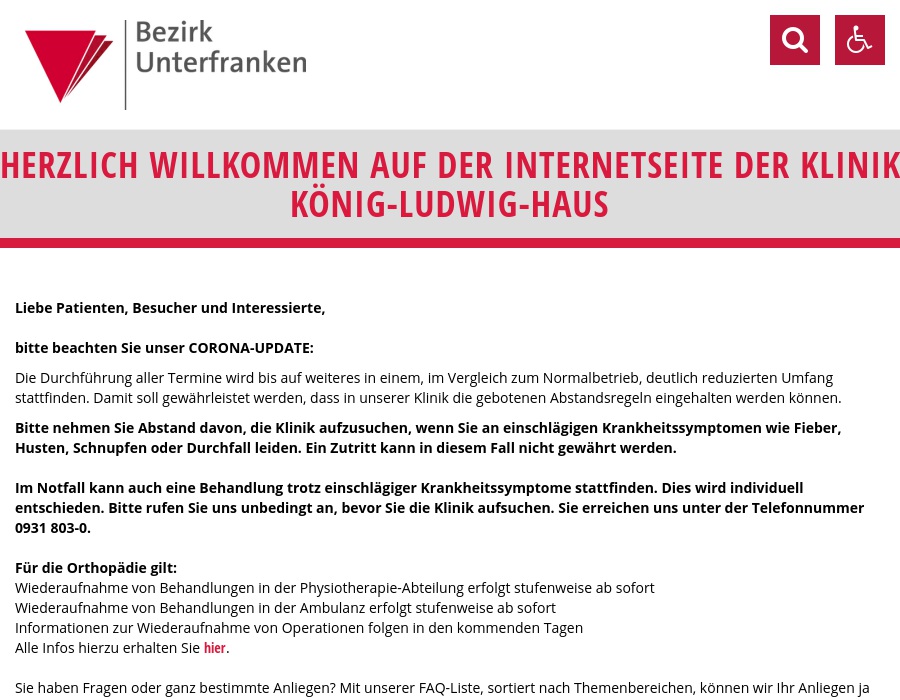 Bezirk Unterfranken

HERZLICH WILLKOMMEN AUF DER INTERNETSEITE DER KLINIK KÖNIG-LUDWIG-HAUS

Liebe Patienten, Besucher und Interessierte,

bitte beachten Sie unser CORONA-UPDATE:

Die Durchführung aller Termine wird bis auf weiteres in einem, im Vergleich zum Normalbetrieb, deutlich reduzierten Umfang stattfinden. Damit soll gewährleistet werden, dass in unserer Klinik die gebotenen Abstandsregeln eingehalten werden können.

Bitte nehmen Sie Abstand davon, die Klinik aufzusuchen, wenn Sie an einschlägigen Krankheitssymptomen wie Fieber, Husten, Schnupfen oder Durchfall leiden. Ein Zutritt kann in diesem Fall nicht gewährt werden.

Im Notfall kann auch eine Behandlung trotz einschlägiger Krankheitssymptome stattfinden. Dies wird individuell entschieden. Bitte rufen Sie uns unbedingt an, bevor Sie die Klinik aufsuchen. Sie erreichen uns unter der Telefonnummer 0931 803-0.

Für die Orthopädie gilt:
Wiederaufnahme von Behandlungen in der Physiotherapie-Abteilung erfolgt stufenweise ab sofort
Wiederaufnahme von Behandlungen in der Ambulanz erfolgt stufenweise ab sofort
Informationen zur Wiederaufnahme von Operationen folgen in den kommenden Tagen
Alle Infos hierzu erhalten Sie hier.

Sie haben Fragen oder ganz bestimmte Anliegen? Mit unserer FAQ-Liste, sortiert nach Themenbereichen, können wir Ihr Anliegen ja